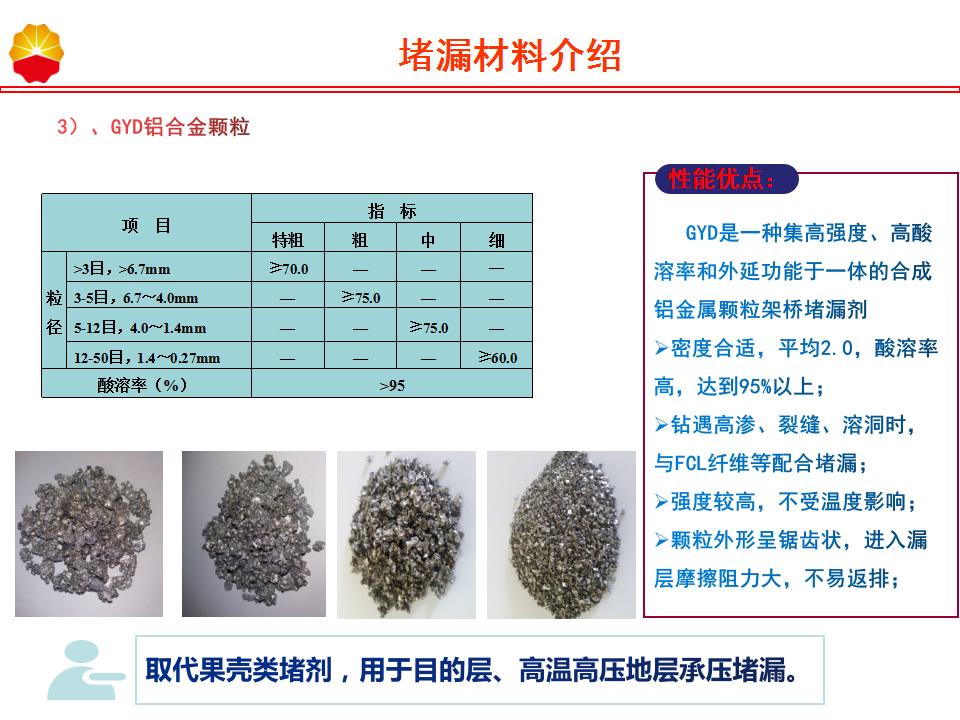 堵漏材料介绍

3）、GYD铝合金颗粒

| 项 目 | | 指 标 | | | |
|---|---|---|---|---|---|
| | | 特粗 | 粗 | 中 | 细 |
| 粒径 | >3目，>6.7mm | ≥70.0 | — | — | — |
| | 3-5目，6.7～4.0mm | — | ≥75.0 | — | — |
| | 5-12目，4.0～1.4mm | — | — | ≥75.0 | — |
| | 12-50目，1.4～0.27mm | — | — | — | ≥60.0 |
| 酸溶率（%） | | >95 | | | |

性能优点：

GYD是一种集高强度、高酸溶率和外延功能于一体的合成铝金属颗粒架桥堵漏剂

➢密度合适，平均2.0，酸溶率高，达到95%以上；

➢钻遇高渗、裂缝、溶洞时，与FCL纤维等配合堵漏；

➢强度较高，不受温度影响；

➢颗粒外形呈锯齿状，进入漏层摩擦阻力大，不易返排；

取代果壳类堵剂，用于目的层、高温高压地层承压堵漏。